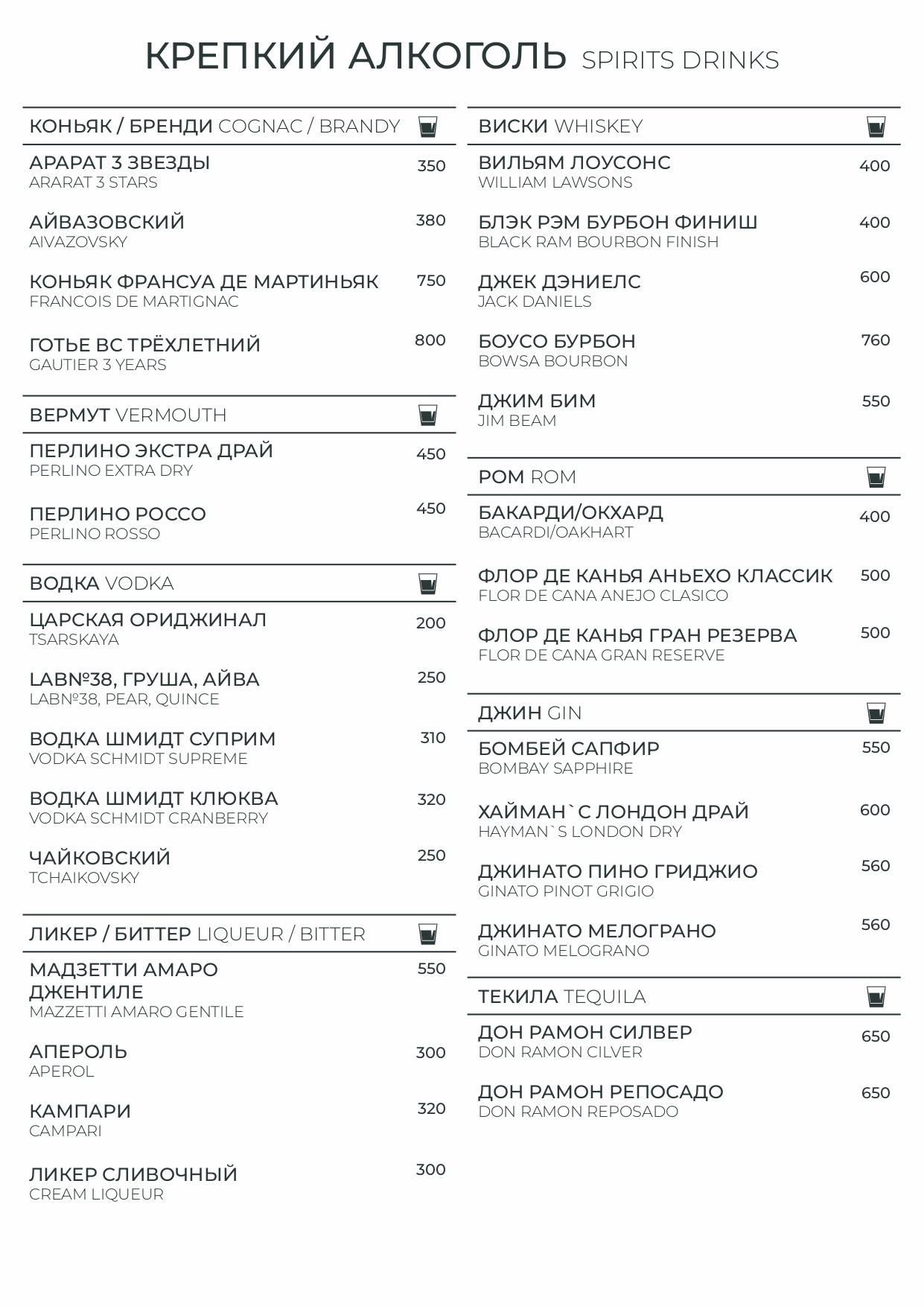 КРЕПКИЙ АЛКОГОЛЬ SPIRITS DRINKS

КОНЬЯК / БРЕНДИ COGNAC / BRANDY

АРАРАТ 3 ЗВЕЗДЫ 350
ARARAT 3 STARS

АЙВАЗОВСКИЙ 380
AIVAZOVSKY

КОНЬЯК ФРАНСУА ДЕ МАРТИНЬЯК 750
FRANCOIS DE MARTIGNAC

ГОТЬЕ ВС ТРЁХЛЕТНИЙ 800
GAUTIER 3 YEARS

ВЕРМУТ VERMOUTH

ПЕРЛИНО ЭКСТРА ДРАЙ 450
PERLINO EXTRA DRY

ПЕРЛИНО РОССО 450
PERLINO ROSSO

ВОДКА VODKA

ЦАРСКАЯ ОРИДЖИНАЛ 200
TSARSKAYA

LAB№38, ГРУША, АЙВА 250
LAB№38, PEAR, QUINCE

ВОДКА ШМИДТ СУПРИМ 310
VODKA SCHMIDT SUPREME

ВОДКА ШМИДТ КЛЮКВА 320
VODKA SCHMIDT CRANBERRY

ЧАЙКОВСКИЙ 250
TCHAIKOVSKY

ЛИКЕР / БИТТЕР LIQUEUR / BITTER

МАДЗЕТТИ АМАРО ДЖЕНТИЛЕ 550
MAZZETTI AMARO GENTILE

АПЕРОЛЬ 300
APEROL

КАМПАРИ 320
CAMPARI

ЛИКЕР СЛИВОЧНЫЙ 300
CREAM LIQUEUR

ВИСКИ WHISKEY

ВИЛЬЯМ ЛОУСОНС 400
WILLIAM LAWSONS

БЛЭК РЭМ БУРБОН ФИНИШ 400
BLACK RAM BOURBON FINISH

ДЖЕК ДЭНИЕЛС 600
JACK DANIELS

БОУСО БУРБОН 760
BOWSA BOURBON

ДЖИМ БИМ 550
JIM BEAM

РОМ ROM

БАКАРДИ/ОКХАРД 400
BACARDI/OAKHART

ФЛОР ДЕ КАНЬЯ АНЬЕХО КЛАССИК 500
FLOR DE CANA ANEJO CLASICO

ФЛОР ДЕ КАНЬЯ ГРАН РЕЗЕРВА 500
FLOR DE CANA GRAN RESERVE

ДЖИН GIN

БОМБЕЙ САПФИР 550
BOMBAY SAPPHIRE

ХАЙМАН`С ЛОНДОН ДРАЙ 600
HAYMAN`S LONDON DRY

ДЖИНАТО ПИНО ГРИДЖИО 560
GINATO PINOT GRIGIO

ДЖИНАТО МЕЛОГРАНО 560
GINATO MELOGRANO

ТЕКИЛА TEQUILA

ДОН РАМОН СИЛВЕР 650
DON RAMON CILVER

ДОН РАМОН РЕПОСАДО 650
DON RAMON REPOSADO